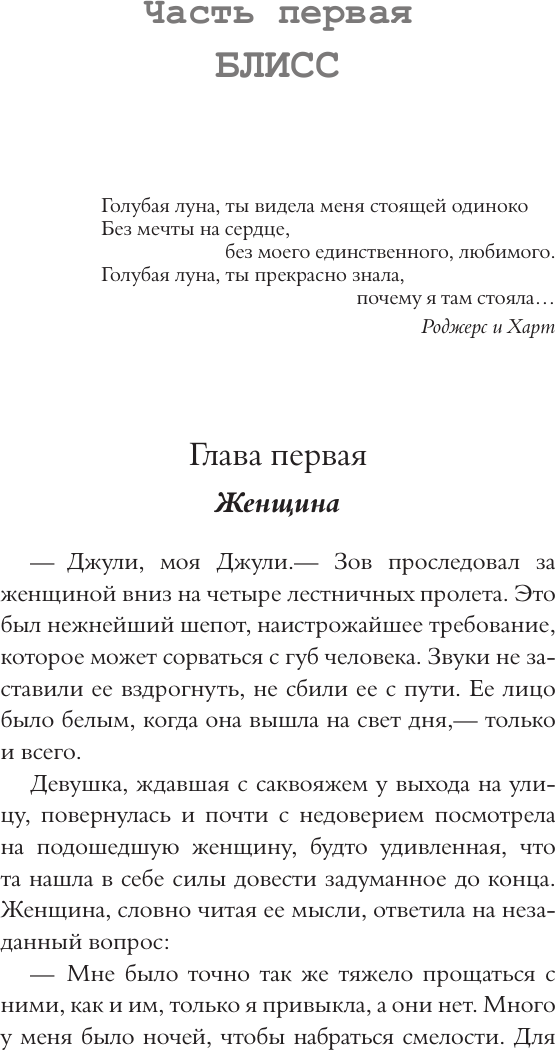 Часть первая
БЛИСС

Голубая луна, ты видела меня стоящей одиноко
Без мечты на сердце,
без моего единственного, любимого.
Голубая луна, ты прекрасно знала,
почему я там стояла…
Роджерс и Харт

Глава первая
Женщина

— Джули, моя Джули.— Зов проследовал за женщиной вниз на четыре лестничных пролета. Это был нежнейший шепот, наистрожайшее требование, которое может сорваться с губ человека. Звуки не заставили ее вздрогнуть, не сбили ее с пути. Ее лицо было белым, когда она вышла на свет дня,— только и всего.

Девушка, ждавшая с саквояжем у выхода на улицу, повернулась и почти с недоверием посмотрела на подошедшую женщину, будто удивленная, что та нашла в себе силы довести задуманное до конца. Женщина, словно читая ее мысли, ответила на незаданный вопрос:

— Мне было точно так же тяжело прощаться с ними, как и им, только я привыкла, а они нет. Много у меня было ночей, чтобы набраться смелости. Для